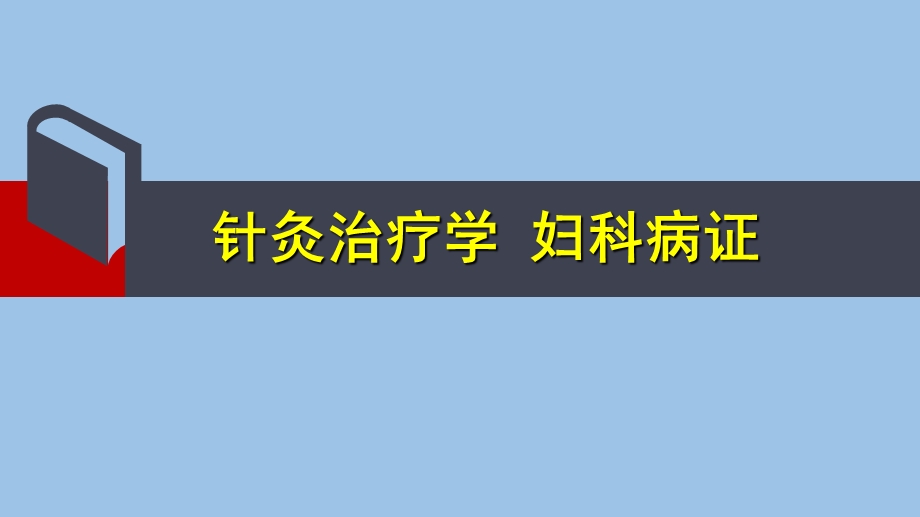 针灸治疗学 妇科病证